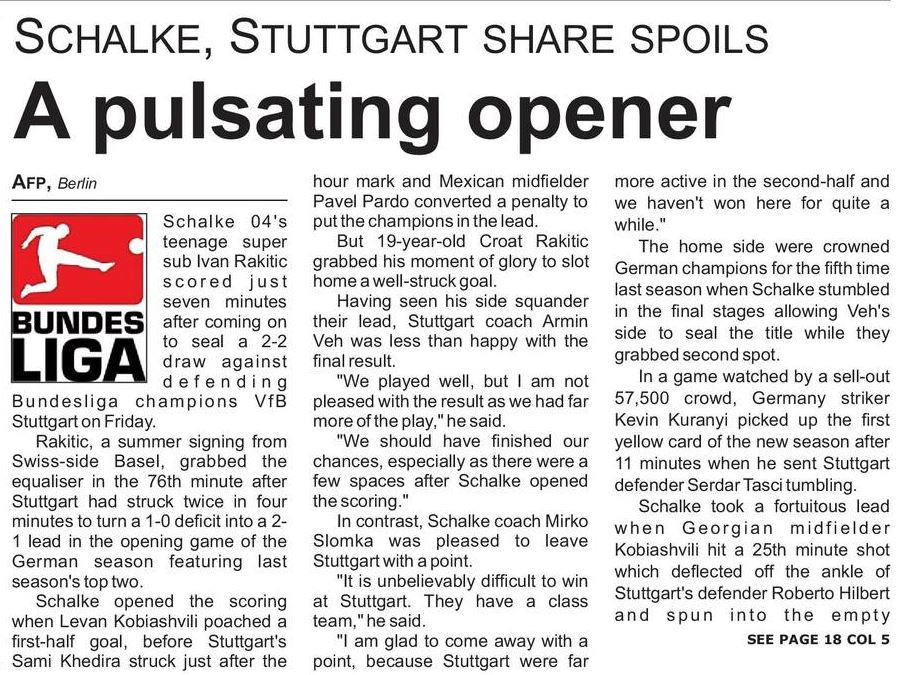 SCHALKE, STUTTGART SHARE SPOILS

A pulsating opener

AFP, Berlin

BUNDES LIGA

Schalke 04's teenage super sub Ivan Rakitic scored just seven minutes after coming on to seal a 2-2 draw against defending Bundesliga champions VfB Stuttgart on Friday.

Rakitic, a summer signing from Swiss-side Basel, grabbed the equaliser in the 76th minute after Stuttgart had struck twice in four minutes to turn a 1-0 deficit into a 2-1 lead in the opening game of the German season featuring last season's top two.

Schalke opened the scoring when Levan Kobiashvili poached a first-half goal, before Stuttgart's Sami Khedira struck just after the hour mark and Mexican midfielder Pavel Pardo converted a penalty to put the champions in the lead.

But 19-year-old Croat Rakitic grabbed his moment of glory to slot home a well-struck goal.

Having seen his side squander their lead, Stuttgart coach Armin Veh was less than happy with the final result.

"We played well, but I am not pleased with the result as we had far more of the play," he said.

"We should have finished our chances, especially as there were a few spaces after Schalke opened the scoring."

In contrast, Schalke coach Mirko Slomka was pleased to leave Stuttgart with a point.

"It is unbelievably difficult to win at Stuttgart. They have a class team," he said.

"I am glad to come away with a point, because Stuttgart were far more active in the second-half and we haven't won here for quite a while."

The home side were crowned German champions for the fifth time last season when Schalke stumbled in the final stages allowing Veh's side to seal the title while they grabbed second spot.

In a game watched by a sell-out 57,500 crowd, Germany striker Kevin Kuranyi picked up the first yellow card of the new season after 11 minutes when he sent Stuttgart defender Serdar Tasci tumbling.

Schalke took a fortuitous lead when Georgian midfielder Kobiashvili hit a 25th minute shot which deflected off the ankle of Stuttgart's defender Roberto Hilbert and spun into the empty

SEE PAGE 18 COL 5